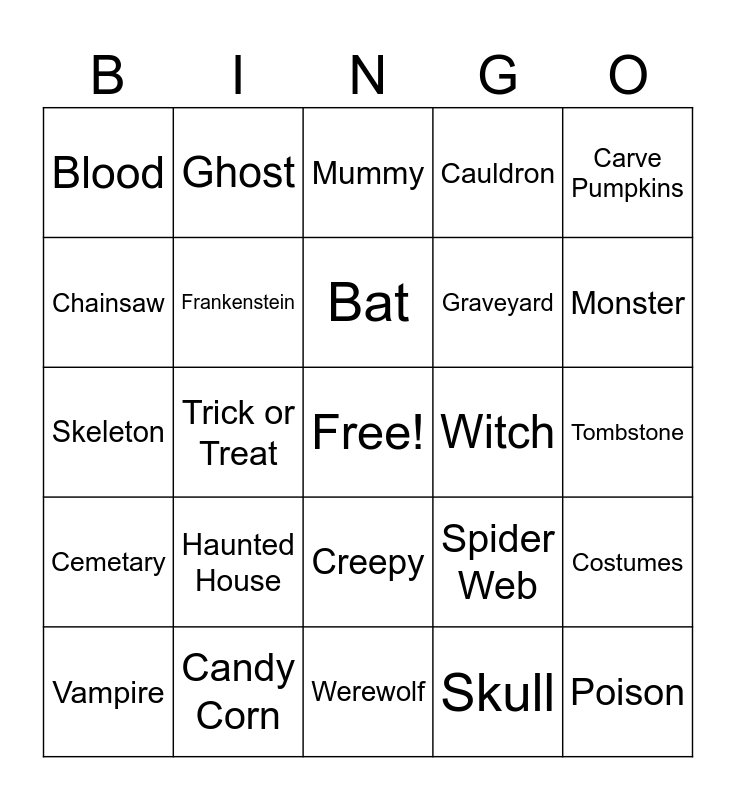 | B | I | N | G | O |
|---|---|---|---|---|
| Blood | Ghost | Mummy | Cauldron | Carve Pumpkins |
| Chainsaw | Frankenstein | Bat | Graveyard | Monster |
| Skeleton | Trick or Treat | Free! | Witch | Tombstone |
| Cemetary | Haunted House | Creepy | Spider Web | Costumes |
| Vampire | Candy Corn | Werewolf | Skull | Poison |